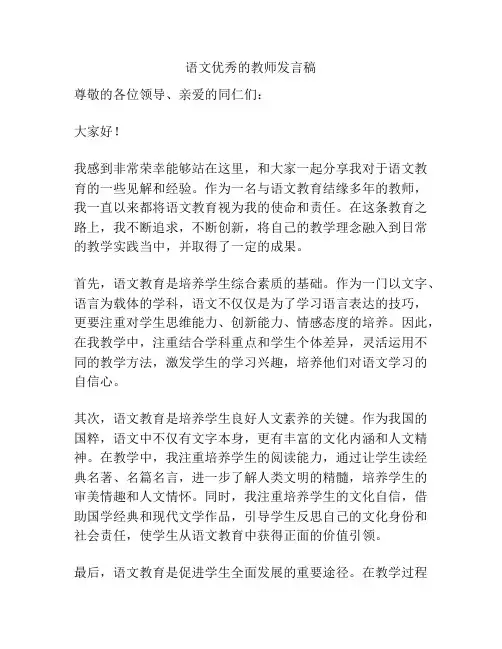 语文优秀的教师发言稿

尊敬的各位领导、亲爱的同仁们：

大家好！

我感到非常荣幸能够站在这里，和大家一起分享我对于语文教育的一些见解和经验。作为一名与语文教育结缘多年的教师，我一直以来都将语文教育视为我的使命和责任。在这条教育之路上，我不断追求，不断创新，将自己的教学理念融入到日常的教学实践当中，并取得了一定的成果。

首先，语文教育是培养学生综合素质的基础。作为一门以文字、语言为载体的学科，语文不仅仅是为了学习语言表达的技巧，更要注重对学生思维能力、创新能力、情感态度的培养。因此，在我教学中，注重结合学科重点和学生个体差异，灵活运用不同的教学方法，激发学生的学习兴趣，培养他们对语文学习的自信心。

其次，语文教育是培养学生良好人文素养的关键。作为我国的国粹，语文中不仅有文字本身，更有丰富的文化内涵和人文精神。在教学中，我注重培养学生的阅读能力，通过让学生读经典名著、名篇名言，进一步了解人类文明的精髓，培养学生的审美情趣和人文情怀。同时，我注重培养学生的文化自信，借助国学经典和现代文学作品，引导学生反思自己的文化身份和社会责任，使学生从语文教育中获得正面的价值引领。

最后，语文教育是促进学生全面发展的重要途径。在教学过程